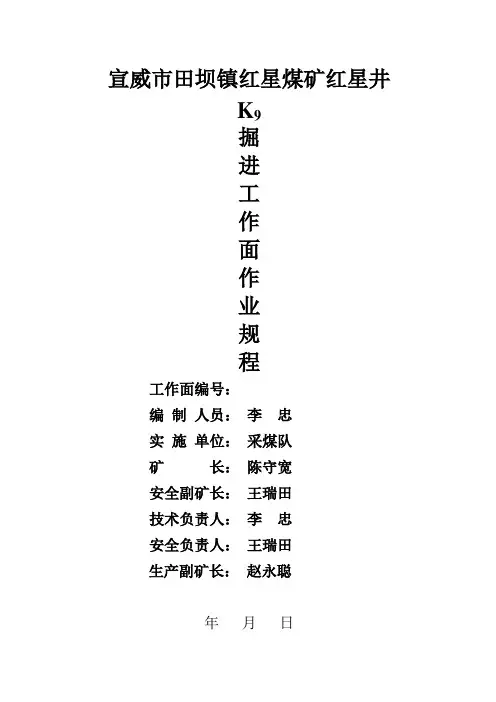 宣威市田坝镇红星煤矿红星井

$K_9$

掘

进

工

作

面

作

业

规

程

工作面编号：

编 制 人员： 李 忠

实 施 单位： 采煤队

矿 长： 陈守宽

安全副矿长： 王瑞田

技术负责人： 李 忠

安全负责人： 王瑞田

生产副矿长： 赵永聪

年 月 日